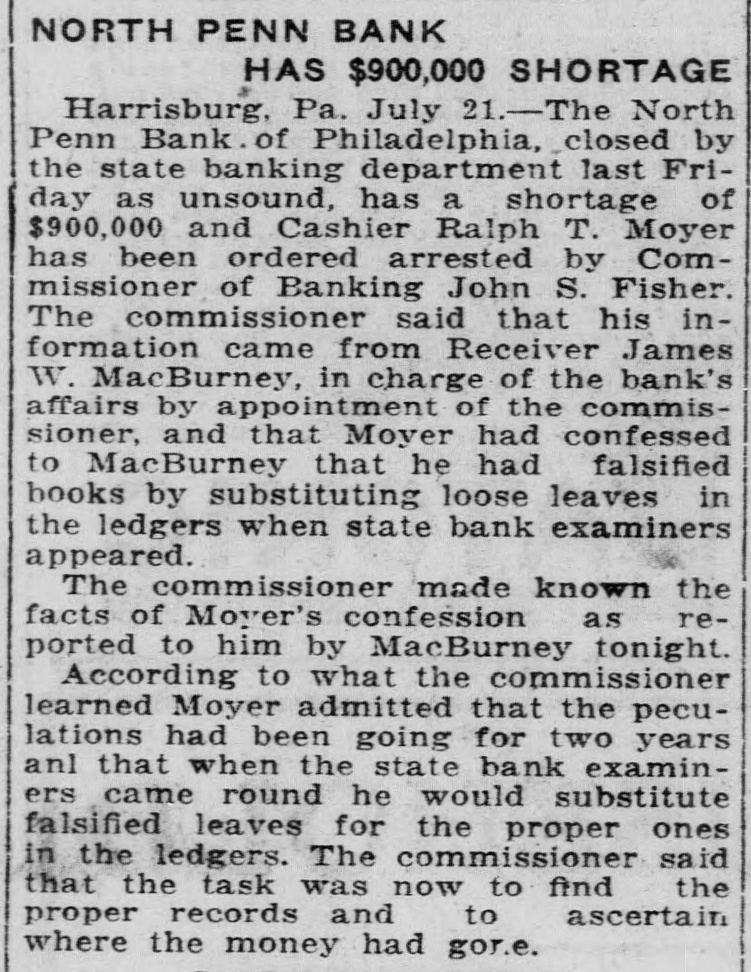 NORTH PENN BANK
HAS $900,000 SHORTAGE

Harrisburg, Pa. July 21.—The North Penn Bank of Philadelphia, closed by the state banking department last Friday as unsound, has a shortage of $900,000 and Cashier Ralph T. Moyer has been ordered arrested by Commissioner of Banking John S. Fisher. The commissioner said that his information came from Receiver James W. MacBurney, in charge of the bank's affairs by appointment of the commissioner, and that Moyer had confessed to MacBurney that he had falsified books by substituting loose leaves in the ledgers when state bank examiners appeared.

The commissioner made known the facts of Moyer's confession as reported to him by MacBurney tonight. According to what the commissioner learned Moyer admitted that the peculations had been going for two years anl that when the state bank examiners came round he would substitute falsified leaves for the proper ones in the ledgers. The commissioner said that the task was now to find the proper records and to ascertain where the money had gor.e.